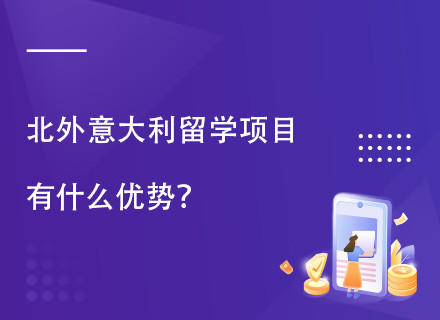 北外意大利留学项目

有什么优势?